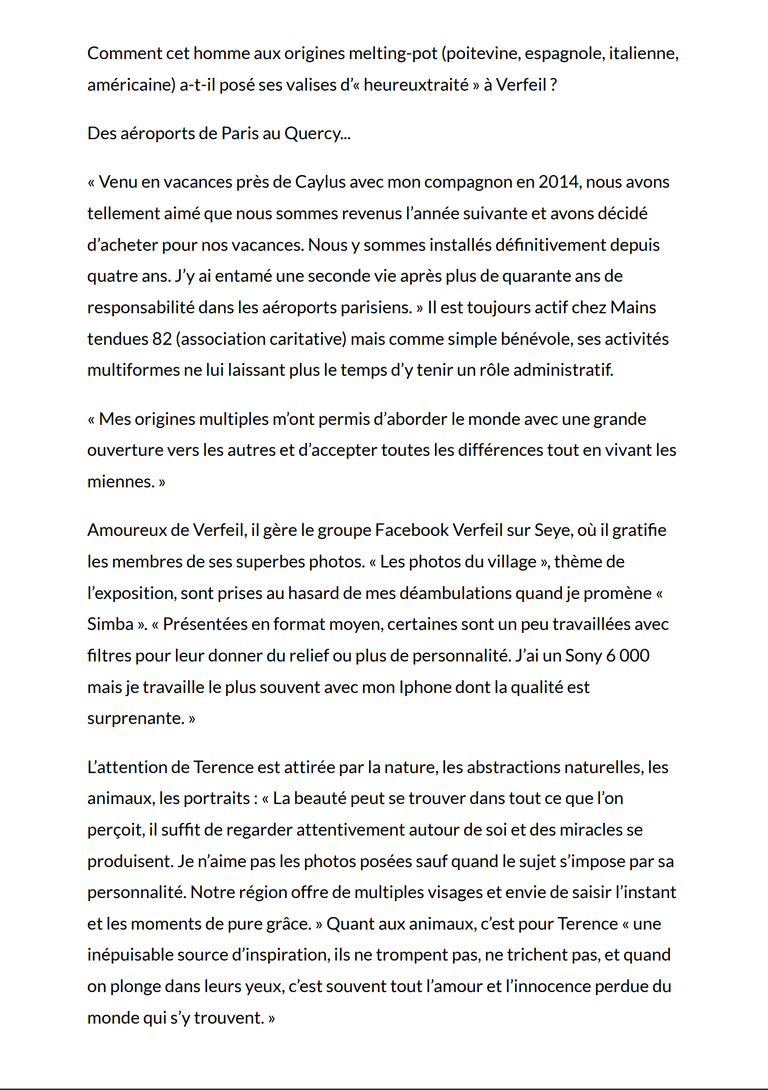 Comment cet homme aux origines melting-pot (poitevine, espagnole, italienne, américaine) a-t-il posé ses valises d'« heureuxtraité » à Verfeil ?

Des aéroports de Paris au Quercy...

« Venu en vacances près de Caylus avec mon compagnon en 2014, nous avons tellement aimé que nous sommes revenus l'année suivante et avons décidé d'acheter pour nos vacances. Nous y sommes installés définitivement depuis quatre ans. J'y ai entamé une seconde vie après plus de quarante ans de responsabilité dans les aéroports parisiens. » Il est toujours actif chez Mains tendues 82 (association caritative) mais comme simple bénévole, ses activités multiformes ne lui laissant plus le temps d'y tenir un rôle administratif.

« Mes origines multiples m'ont permis d'aborder le monde avec une grande ouverture vers les autres et d'accepter toutes les différences tout en vivant les miennes. »

Amoureux de Verfeil, il gère le groupe Facebook Verfeil sur Seye, où il gratifie les membres de ses superbes photos. « Les photos du village », thème de l'exposition, sont prises au hasard de mes déambulations quand je promène « Simba ». « Présentées en format moyen, certaines sont un peu travaillées avec filtres pour leur donner du relief ou plus de personnalité. J'ai un Sony 6 000 mais je travaille le plus souvent avec mon Iphone dont la qualité est surprenante. »

L'attention de Terence est attirée par la nature, les abstractions naturelles, les animaux, les portraits : « La beauté peut se trouver dans tout ce que l'on perçoit, il suffit de regarder attentivement autour de soi et des miracles se produisent. Je n'aime pas les photos posées sauf quand le sujet s'impose par sa personnalité. Notre région offre de multiples visages et envie de saisir l'instant et les moments de pure grâce. » Quant aux animaux, c'est pour Terence « une inépuisable source d'inspiration, ils ne trompent pas, ne trichent pas, et quand on plonge dans leurs yeux, c'est souvent tout l'amour et l'innocence perdue du monde qui s'y trouvent. »